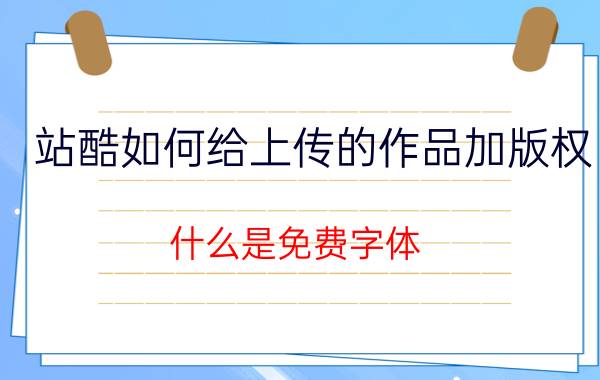 站酷如何给上传的作品加版权

什么是免费字体